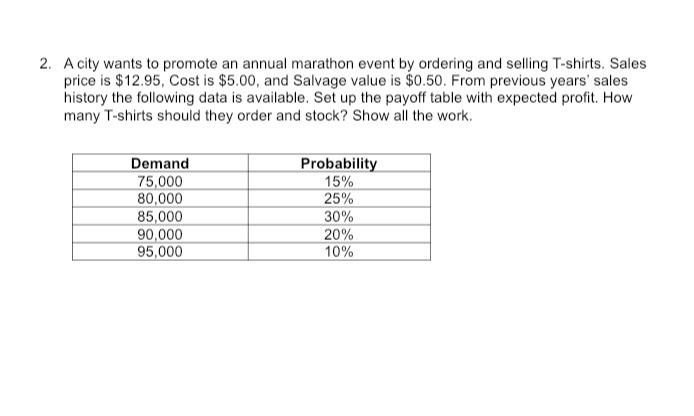 2. A city wants to promote an annual marathon event by ordering and selling T-shirts. Sales price is \$12.95, Cost is \$5.00, and Salvage value is \$0.50. From previous years' sales history the following data is available. Set up the payoff table with expected profit. How many T-shirts should they order and stock? Show all the work.

| Demand | Probability |
|---|---|
| 75,000 | 15% |
| 80,000 | 25% |
| 85,000 | 30% |
| 90,000 | 20% |
| 95,000 | 10% |